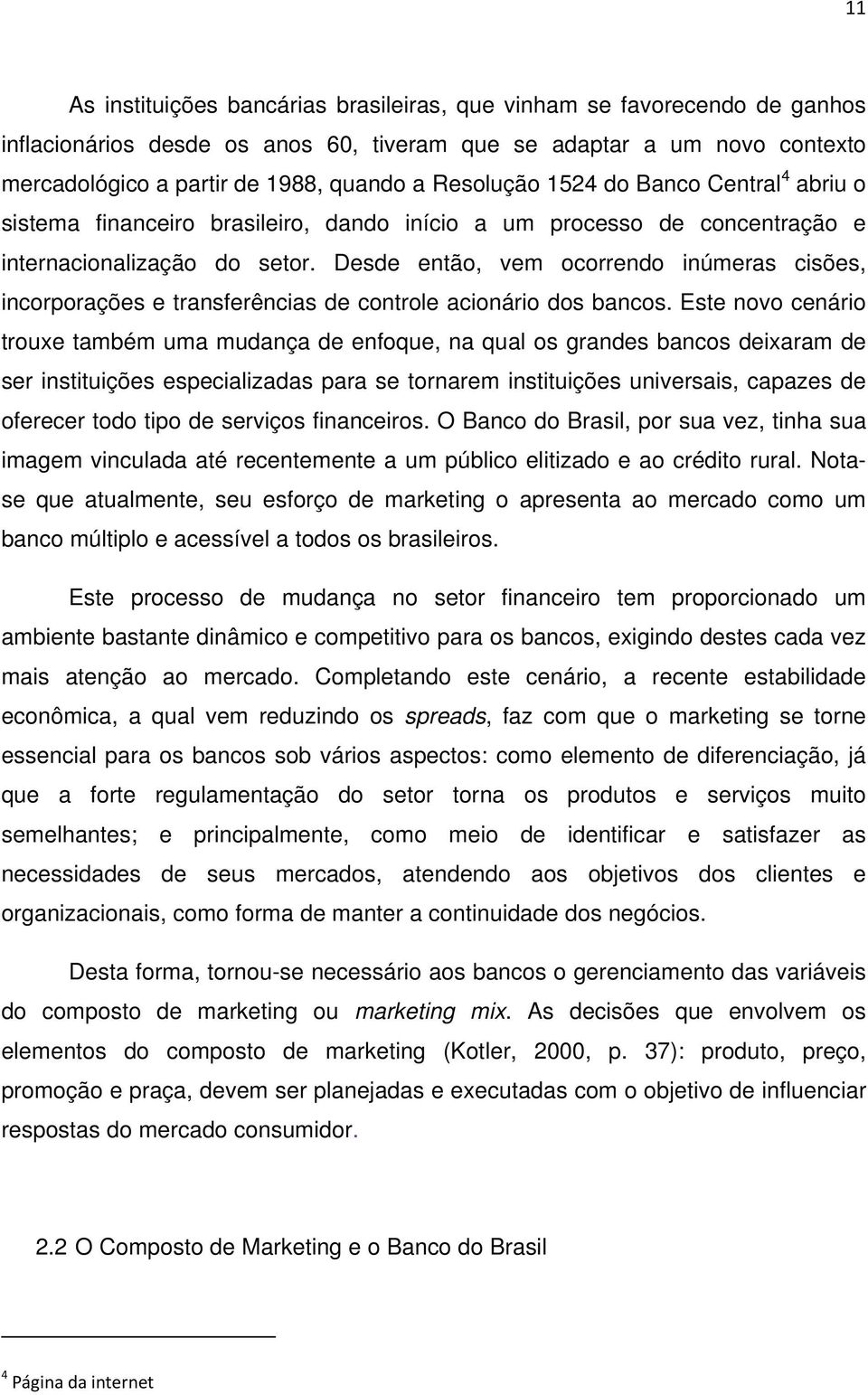 11

As instituições bancárias brasileiras, que vinham se favorecendo de ganhos inflacionários desde os anos 60, tiveram que se adaptar a um novo contexto mercadológico a partir de 1988, quando a Resolução 1524 do Banco Central$^4$ abriu o sistema financeiro brasileiro, dando início a um processo de concentração e internacionalização do setor. Desde então, vem ocorrendo inúmeras cisões, incorporações e transferências de controle acionário dos bancos. Este novo cenário trouxe também uma mudança de enfoque, na qual os grandes bancos deixaram de ser instituições especializadas para se tornarem instituições universais, capazes de oferecer todo tipo de serviços financeiros. O Banco do Brasil, por sua vez, tinha sua imagem vinculada até recentemente a um público elitizado e ao crédito rural. Nota-se que atualmente, seu esforço de marketing o apresenta ao mercado como um banco múltiplo e acessível a todos os brasileiros.

Este processo de mudança no setor financeiro tem proporcionado um ambiente bastante dinâmico e competitivo para os bancos, exigindo destes cada vez mais atenção ao mercado. Completando este cenário, a recente estabilidade econômica, a qual vem reduzindo os spreads, faz com que o marketing se torne essencial para os bancos sob vários aspectos: como elemento de diferenciação, já que a forte regulamentação do setor torna os produtos e serviços muito semelhantes; e principalmente, como meio de identificar e satisfazer as necessidades de seus mercados, atendendo aos objetivos dos clientes e organizacionais, como forma de manter a continuidade dos negócios.

Desta forma, tornou-se necessário aos bancos o gerenciamento das variáveis do composto de marketing ou marketing mix. As decisões que envolvem os elementos do composto de marketing (Kotler, 2000, p. 37): produto, preço, promoção e praça, devem ser planejadas e executadas com o objetivo de influenciar respostas do mercado consumidor.

2.2 O Composto de Marketing e o Banco do Brasil

$^4$ Página da internet